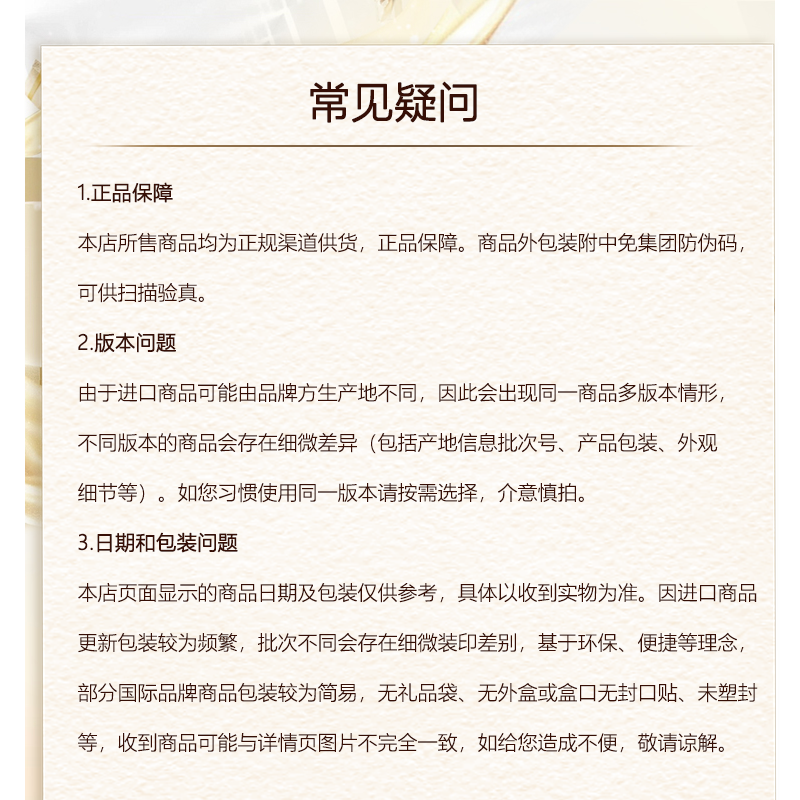 常见疑问

1.正品保障

本店所售商品均为正规渠道供货，正品保障。商品外包装附中免集团防伪码，可供扫描验真。

2.版本问题

由于进口商品可能由品牌方生产地不同，因此会出现同一商品多版本情形，不同版本的商品会存在细微差异（包括产地信息批次号、产品包装、外观细节等）。如您习惯使用同一版本请按需选择，介意慎拍。

3.日期和包装问题

本店页面显示的商品日期及包装仅供参考，具体以收到实物为准。因进口商品更新包装较为频繁，批次不同会存在细微装印差别，基于环保、便捷等理念，部分国际品牌商品包装较为简易，无礼品袋、无外盒或盒口无封口贴、未塑封等，收到商品可能与详情页图片不完全一致，如给您造成不便，敬请谅解。